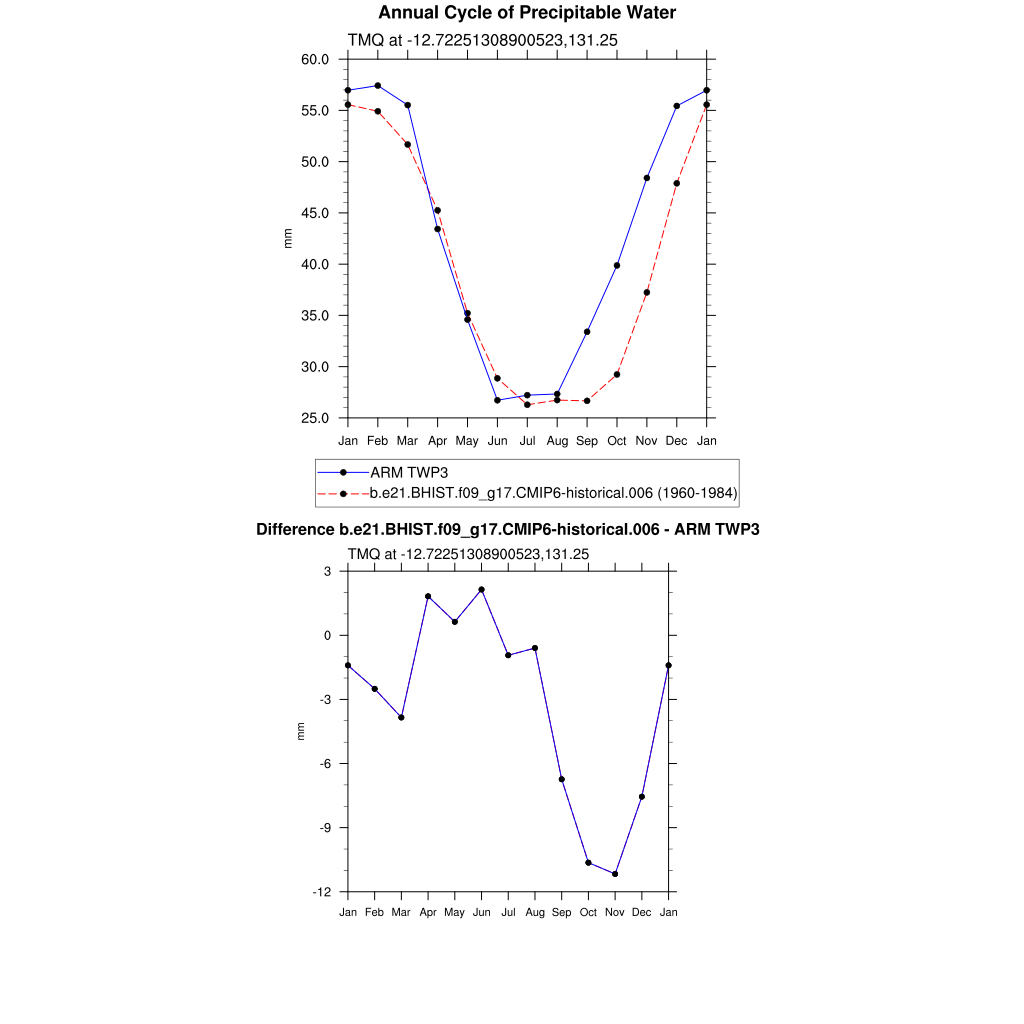 Annual Cycle of Precipitable Water

TMQ at -12.72251308900523,131.25

60.0
55.0
50.0
45.0
40.0
35.0
30.0
25.0

mm

Jan Feb Mar Apr May Jun Jul Aug Sep Oct Nov Dec Jan

ARM TWP3
b.e21.BHIST.f09_g17.CMIP6-historical.006 (1960-1984)

Difference b.e21.BHIST.f09_g17.CMIP6-historical.006 - ARM TWP3

TMQ at -12.72251308900523,131.25

3
0
-3
-6
-9
-12

mm

Jan Feb Mar Apr May Jun Jul Aug Sep Oct Nov Dec Jan